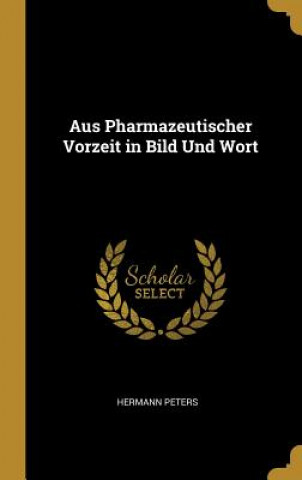 Aus Pharmazeutischer Vorzeit in Bild Und Wort

Scholar
SELECT

HERMANN PETERS